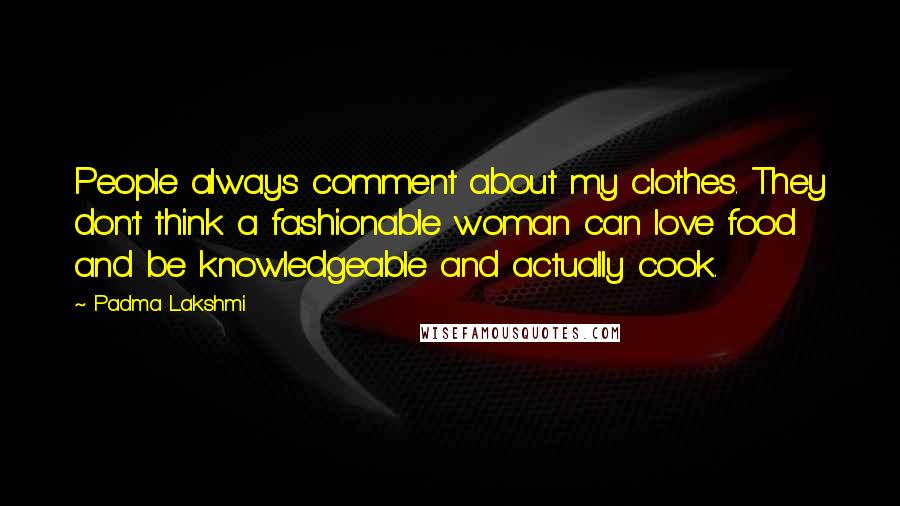 People always comment about my clothes. They don't think a fashionable woman can love food and be knowledgeable and actually cook.

~ Padma Lakshmi

WISEFAMOUSQUOTES.COM